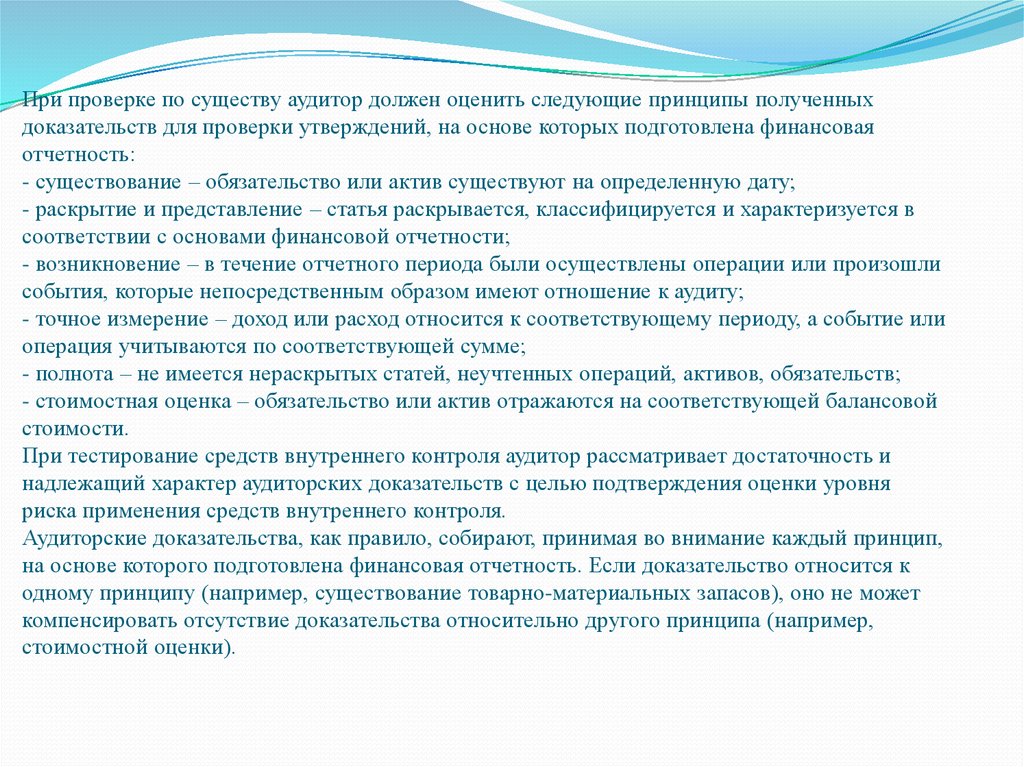 При проверке по существу аудитор должен оценить следующие принципы полученных доказательств для проверки утверждений, на основе которых подготовлена финансовая отчетность:
- существование – обязательство или актив существуют на определенную дату;
- раскрытие и представление – статья раскрывается, классифицируется и характеризуется в соответствии с основами финансовой отчетности;
- возникновение – в течение отчетного периода были осуществлены операции или произошли события, которые непосредственным образом имеют отношение к аудиту;
- точное измерение – доход или расход относится к соответствующему периоду, а событие или операция учитываются по соответствующей сумме;
- полнота – не имеется нераскрытых статей, неучтенных операций, активов, обязательств;
- стоимостная оценка – обязательство или актив отражаются на соответствующей балансовой стоимости.
При тестирование средств внутреннего контроля аудитор рассматривает достаточность и надлежащий характер аудиторских доказательств с целью подтверждения оценки уровня риска применения средств внутреннего контроля.
Аудиторские доказательства, как правило, собирают, принимая во внимание каждый принцип, на основе которого подготовлена финансовая отчетность. Если доказательство относится к одному принципу (например, существование товарно-материальных запасов), оно не может компенсировать отсутствие доказательства относительно другого принципа (например, стоимостной оценки).